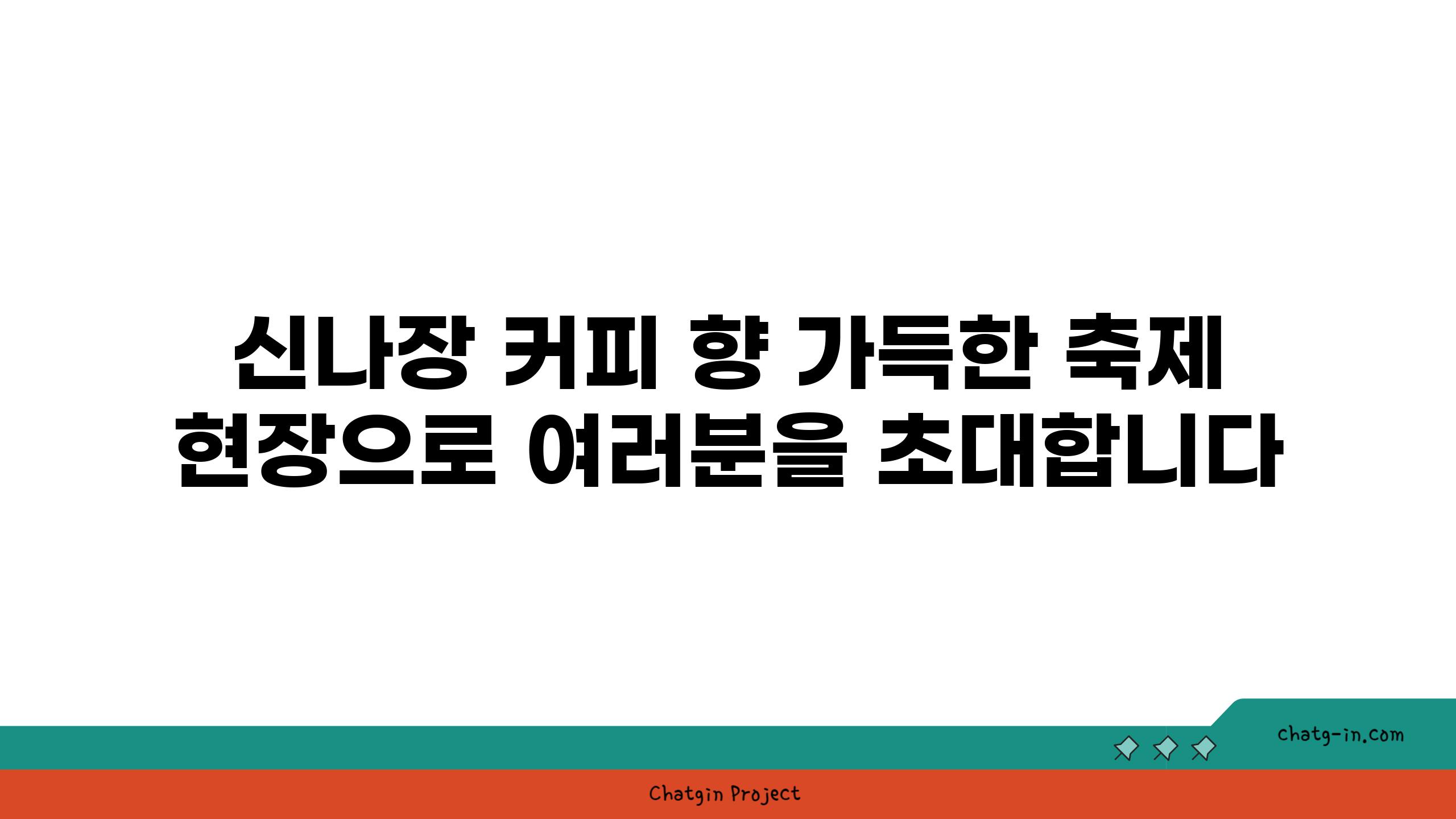 신나장 커피 향 가득한 축제 현장으로 여러분을 초대합니다

chatg-in.com

Chatgin Project